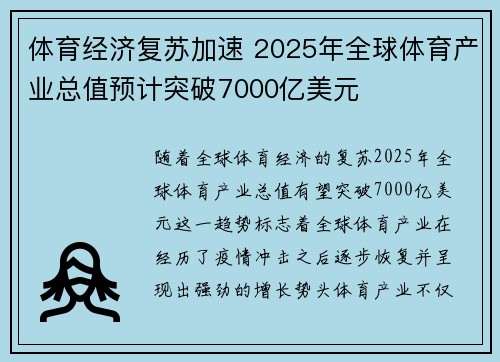 体育经济复苏加速 2025年全球体育产业总值预计突破7000亿美元

随着全球体育经济的复苏2025年全球体育产业总值有望突破7000亿美元这一趋势标志着全球体育产业在经历了疫情冲击之后逐步恢复并呈现出强劲的增长势头体育产业不仅